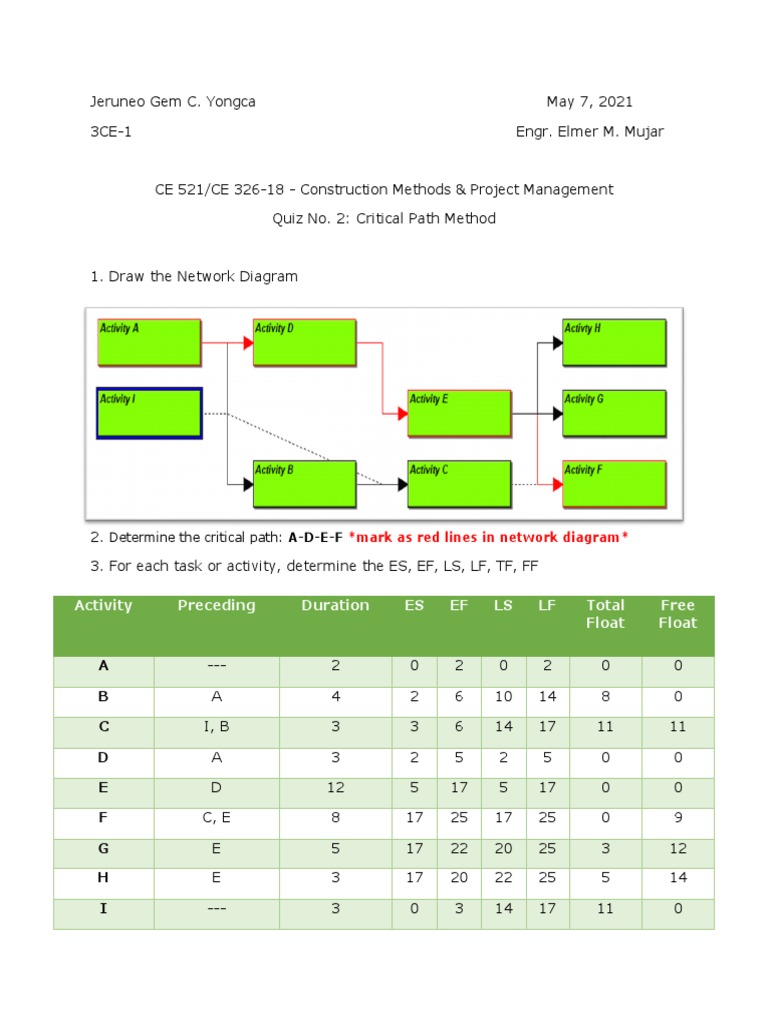 Jeruneo Gem C. Yongca

May 7, 2021

3CE-1

Engr. Elmer M. Mujar

CE 521/CE 326-18 - Construction Methods & Project Management

Quiz No. 2: Critical Path Method

1. Draw the Network Diagram

Activity A

Activity D

Activty H

Activity I

Activity E

Activity G

Activity B

Activity C

Activity F

2. Determine the critical path: A-D-E-F *mark as red lines in network diagram*

3. For each task or activity, determine the ES, EF, LS, LF, TF, FF

| Activity | Preceding | Duration | ES | EF | LS | LF | Total Float | Free Float |
|---|---|---|---|---|---|---|---|---|
| A | --- | 2 | 0 | 2 | 0 | 2 | 0 | 0 |
| B | A | 4 | 2 | 6 | 10 | 14 | 8 | 0 |
| C | I, B | 3 | 3 | 6 | 14 | 17 | 11 | 11 |
| D | A | 3 | 2 | 5 | 2 | 5 | 0 | 0 |
| E | D | 12 | 5 | 17 | 5 | 17 | 0 | 0 |
| F | C, E | 8 | 17 | 25 | 17 | 25 | 0 | 9 |
| G | E | 5 | 17 | 22 | 20 | 25 | 3 | 12 |
| H | E | 3 | 17 | 20 | 22 | 25 | 5 | 14 |
| I | --- | 3 | 0 | 3 | 14 | 17 | 11 | 0 |